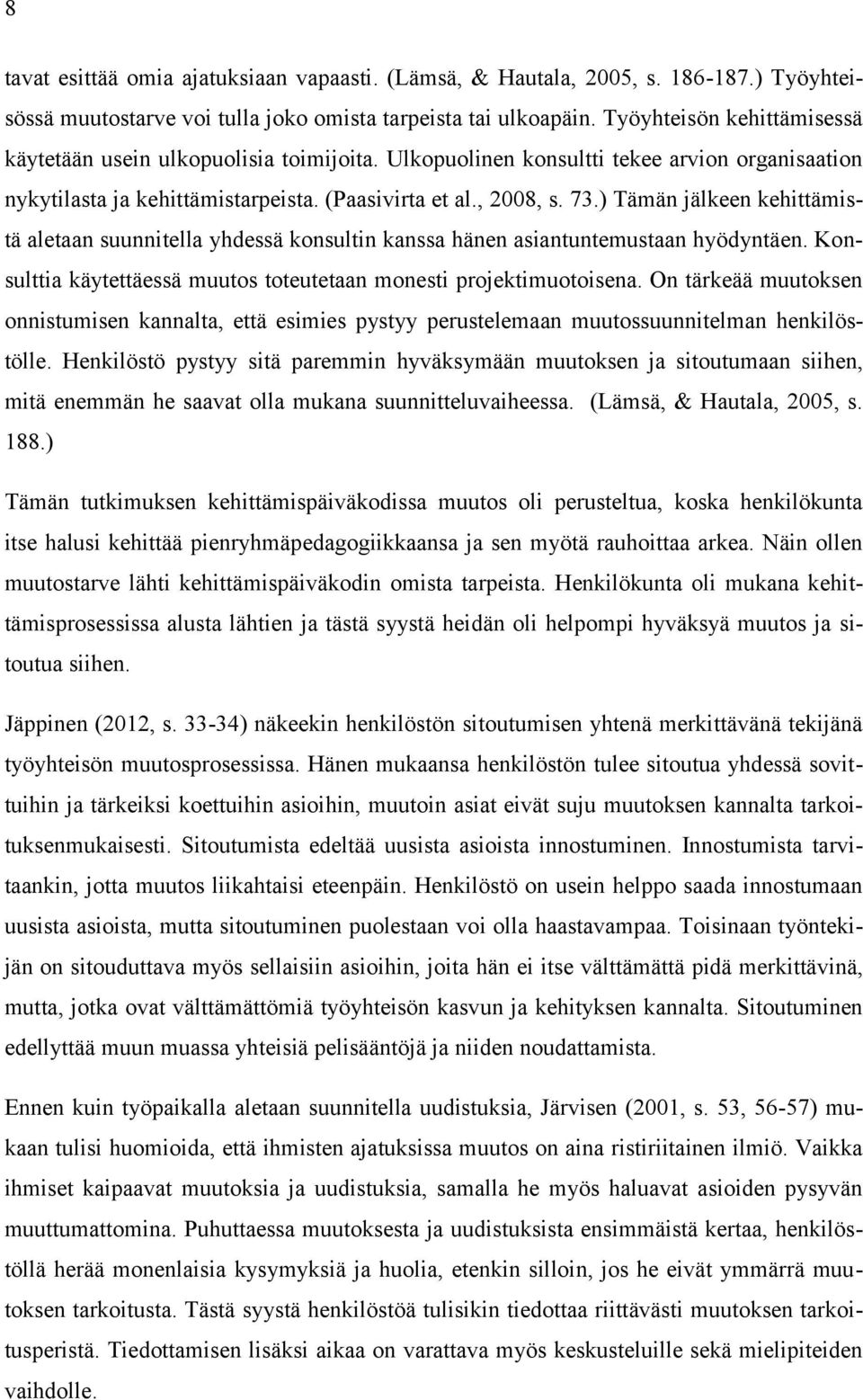 8

tavat esittää omia ajatuksiaan vapaasti. (Lämsä, & Hautala, 2005, s. 186-187.) Työyhteisössä muutostarve voi tulla joko omista tarpeista tai ulkoapäin. Työyhteisön kehittämisessä käytetään usein ulkopuolisia toimijoita. Ulkopuolinen konsultti tekee arvion organisaation nykytilasta ja kehittämistarpeista. (Paasivirta et al., 2008, s. 73.) Tämän jälkeen kehittämistä aletaan suunnitella yhdessä konsultin kanssa hänen asiantuntemustaan hyödyntäen. Konsulttia käytettäessä muutos toteutetaan monesti projektimuotoisena. On tärkeää muutoksen onnistumisen kannalta, että esimies pystyy perustelemaan muutossuunnitelman henkilöstölle. Henkilöstö pystyy sitä paremmin hyväksymään muutoksen ja sitoutumaan siihen, mitä enemmän he saavat olla mukana suunnitteluvaiheessa. (Lämsä, & Hautala, 2005, s. 188.)

Tämän tutkimuksen kehittämispäiväkodissa muutos oli perusteltua, koska henkilökunta itse halusi kehittää pienryhmäpedagogiikkaansa ja sen myötä rauhoittaa arkea. Näin ollen muutostarve lähti kehittämispäiväkodin omista tarpeista. Henkilökunta oli mukana kehittämisprosessissa alusta lähtien ja tästä syystä heidän oli helpompi hyväksyä muutos ja sitoutua siihen.

Jäppinen (2012, s. 33-34) näkeekin henkilöstön sitoutumisen yhtenä merkittävänä tekijänä työyhteisön muutosprosessissa. Hänen mukaansa henkilöstön tulee sitoutua yhdessä sovittuihin ja tärkeiksi koettuihin asioihin, muutoin asiat eivät suju muutoksen kannalta tarkoituksenmukaisesti. Sitoutumista edeltää uusista asioista innostuminen. Innostumista tarvitaankin, jotta muutos liikahtaisi eteenpäin. Henkilöstö on usein helppo saada innostumaan uusista asioista, mutta sitoutuminen puolestaan voi olla haastavampaa. Toisinaan työntekijän on sitouduttava myös sellaisiin asioihin, joita hän ei itse välttämättä pidä merkittävinä, mutta, jotka ovat välttämättömiä työyhteisön kasvun ja kehityksen kannalta. Sitoutuminen edellyttää muun muassa yhteisiä pelisääntöjä ja niiden noudattamista.

Ennen kuin työpaikalla aletaan suunnitella uudistuksia, Järvisen (2001, s. 53, 56-57) mukaan tulisi huomioida, että ihmisten ajatuksissa muutos on aina ristiriitainen ilmiö. Vaikka ihmiset kaipaavat muutoksia ja uudistuksia, samalla he myös haluavat asioiden pysyvän muuttumattomina. Puhuttaessa muutoksesta ja uudistuksista ensimmäistä kertaa, henkilöstöllä herää monenlaisia kysymyksiä ja huolia, etenkin silloin, jos he eivät ymmärrä muutoksen tarkoitusta. Tästä syystä henkilöstöä tulisikin tiedottaa riittävästi muutoksen tarkoitusperistä. Tiedottamisen lisäksi aikaa on varattava myös keskusteluille sekä mielipiteiden vaihdolle.